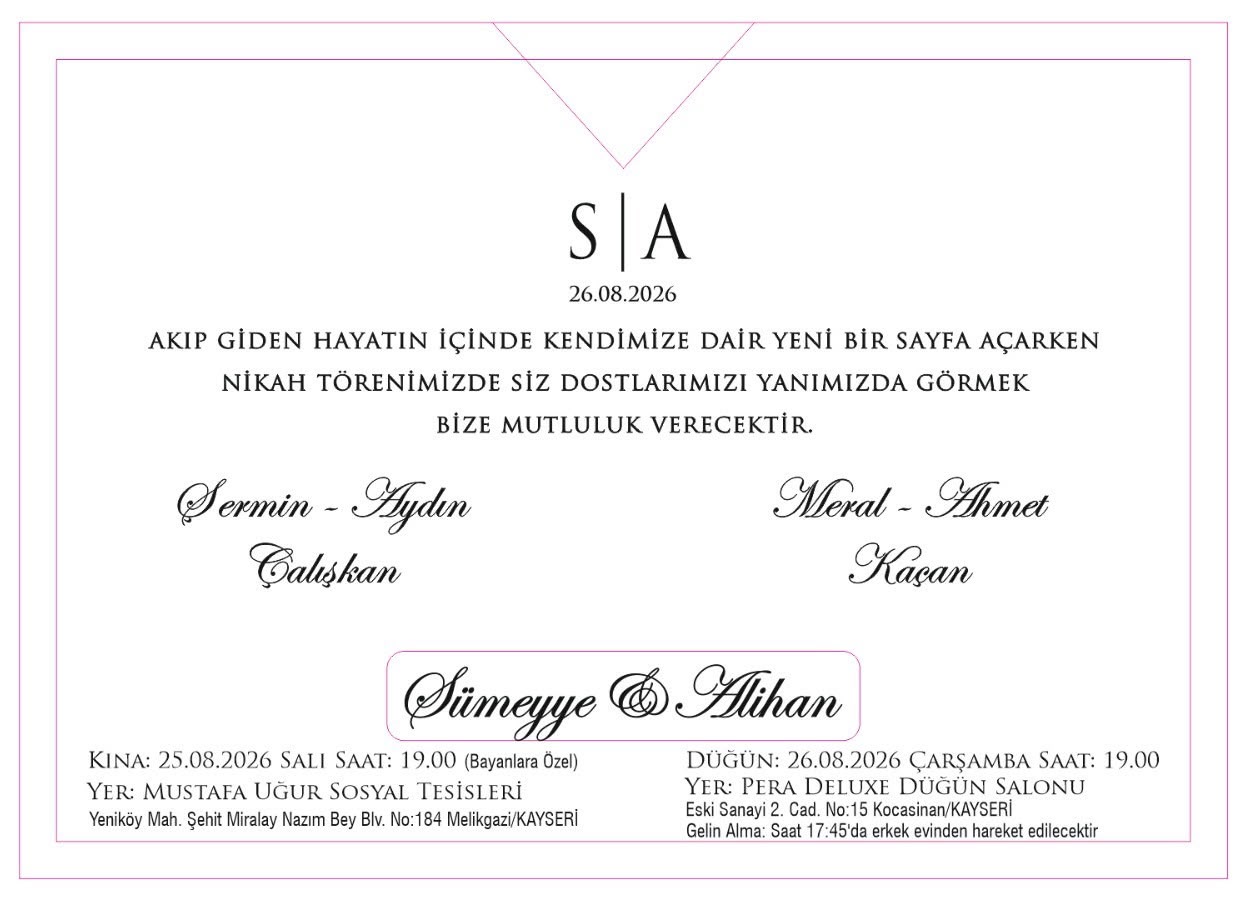 S | A
26.08.2026

AKIP GİDEN HAYATIN İÇİNDE KENDİMİZE DAİR YENİ BİR SAYFA AÇARKEN NİKAH TÖRENİMİZDE SİZ DOSTLARIMIZI YANIMIZDA GÖRMEK BİZE MUTLULUK VERECEKTİR.

Sermin - Aydın
Çalışkan

Meral - Ahmet
Kaçan

Sümeyye & Alihan

KINA: 25.08.2026 SALI SAAT: 19.00 (Bayanlara Özel)
YER: MUSTAFA UĞUR SOSYAL TESİSLERİ
Yeniköy Mah. Şehit Miralay Nazım Bey Blv. No:184 Melikgazi/KAYSERİ

DÜĞÜN: 26.08.2026 ÇARŞAMBA SAAT: 19.00
YER: PERA DELUXE DÜĞÜN SALONU
Eski Sanayi 2. Cad. No:15 Kocasinan/KAYSERİ
Gelin Alma: Saat 17:45'da erkek evinden hareket edilecektir